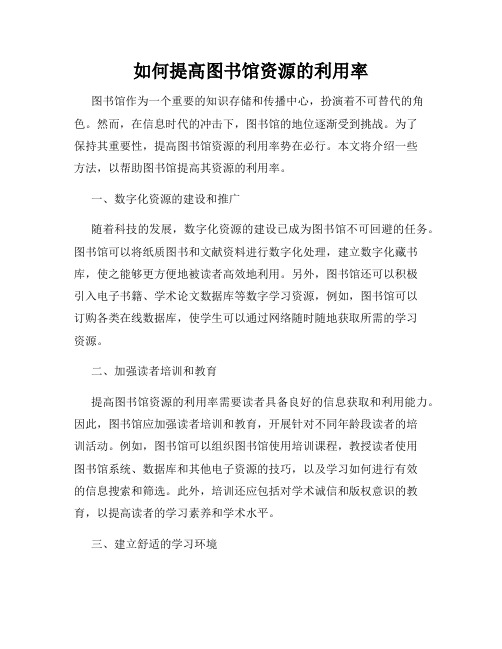 如何提高图书馆资源的利用率

图书馆作为一个重要的知识存储和传播中心，扮演着不可替代的角色。然而，在信息时代的冲击下，图书馆的地位逐渐受到挑战。为了保持其重要性，提高图书馆资源的利用率势在必行。本文将介绍一些方法，以帮助图书馆提高其资源的利用率。

一、数字化资源的建设和推广

随着科技的发展，数字化资源的建设已成为图书馆不可回避的任务。图书馆可以将纸质图书和文献资料进行数字化处理，建立数字化藏书库，使之能够更方便地被读者高效地利用。另外，图书馆还可以积极引入电子书籍、学术论文数据库等数字学习资源，例如，图书馆可以订购各类在线数据库，使学生可以通过网络随时随地获取所需的学习资源。

二、加强读者培训和教育

提高图书馆资源的利用率需要读者具备良好的信息获取和利用能力。因此，图书馆应加强读者培训和教育，开展针对不同年龄段读者的培训活动。例如，图书馆可以组织图书馆使用培训课程，教授读者使用图书馆系统、数据库和其他电子资源的技巧，以及学习如何进行有效的信息搜索和筛选。此外，培训还应包括对学术诚信和版权意识的教育，以提高读者的学习素养和学术水平。

三、建立舒适的学习环境